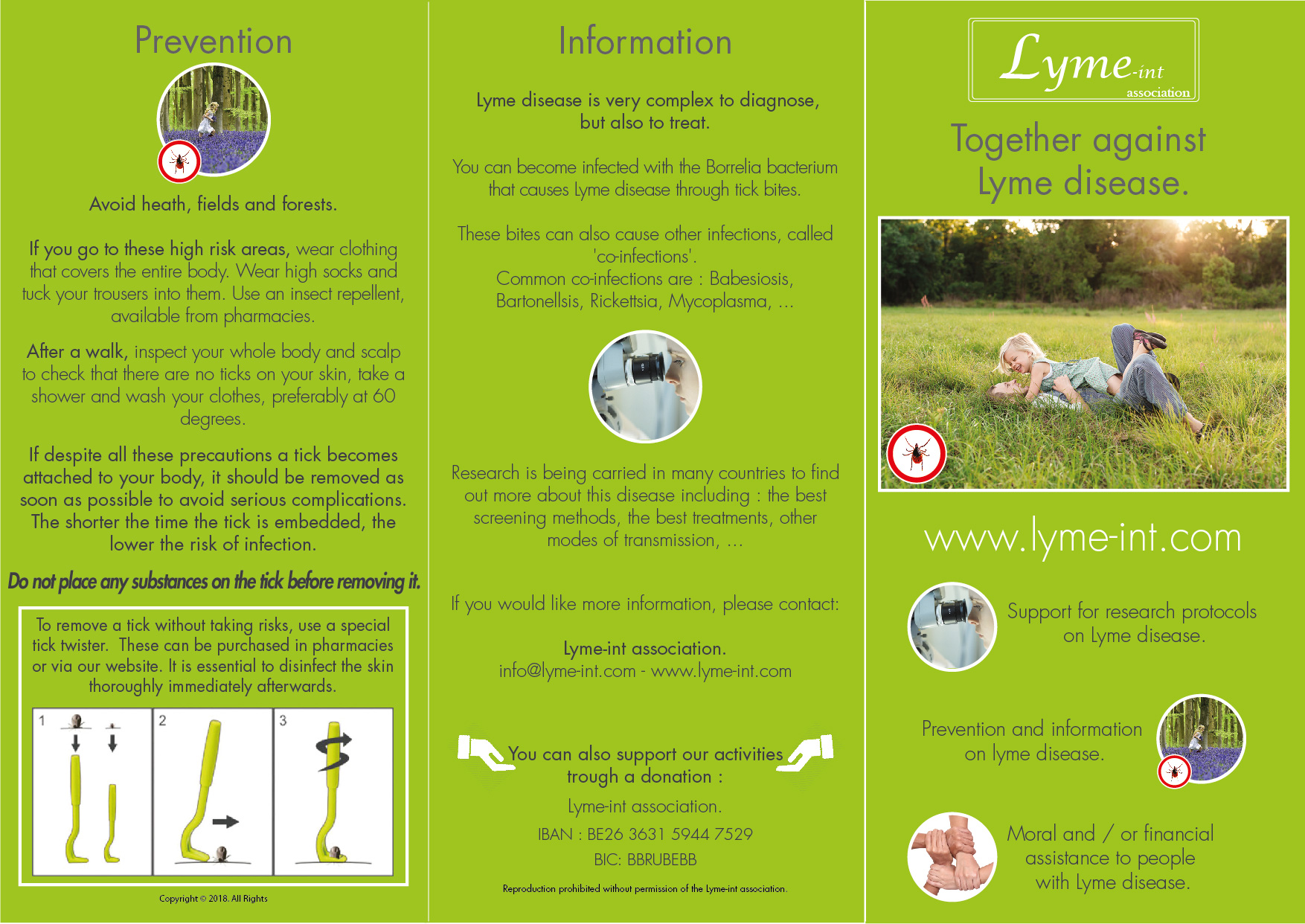 Prevention

Avoid heath, fields and forests.

If you go to these high risk areas, wear clothing that covers the entire body. Wear high socks and tuck your trousers into them. Use an insect repellent, available from pharmacies.

After a walk, inspect your whole body and scalp to check that there are no ticks on your skin, take a shower and wash your clothes, preferably at 60 degrees.

If despite all these precautions a tick becomes attached to your body, it should be removed as soon as possible to avoid serious complications. The shorter the time the tick is embedded, the lower the risk of infection.

Do not place any substances on the tick before removing it.

To remove a tick without taking risks, use a special tick twister. These can be purchased in pharmacies or via our website. It is essential to disinfect the skin thoroughly immediately afterwards.

1 2 3

Copyright © 2018. All Rights

Information

Lyme disease is very complex to diagnose, but also to treat.

You can become infected with the Borrelia bacterium that causes Lyme disease through tick bites.

These bites can also cause other infections, called 'co-infections'. Common co-infections are : Babesiosis, Bartonellsis, Rickettsia, Mycoplasma, ...

Research is being carried in many countries to find out more about this disease including : the best screening methods, the best treatments, other modes of transmission, ...

If you would like more information, please contact:

Lyme-int association.
info@lyme-int.com - www.lyme-int.com

You can also support our activities trough a donation :

Lyme-int association.
IBAN : BE26 3631 5944 7529
BIC: BBRUBEBB

Reproduction prohibited without permission of the Lyme-int association.

Lyme-int association

Together against Lyme disease.

www.lyme-int.com

Support for research protocols on Lyme disease.

Prevention and information on lyme disease.

Moral and / or financial assistance to people with Lyme disease.